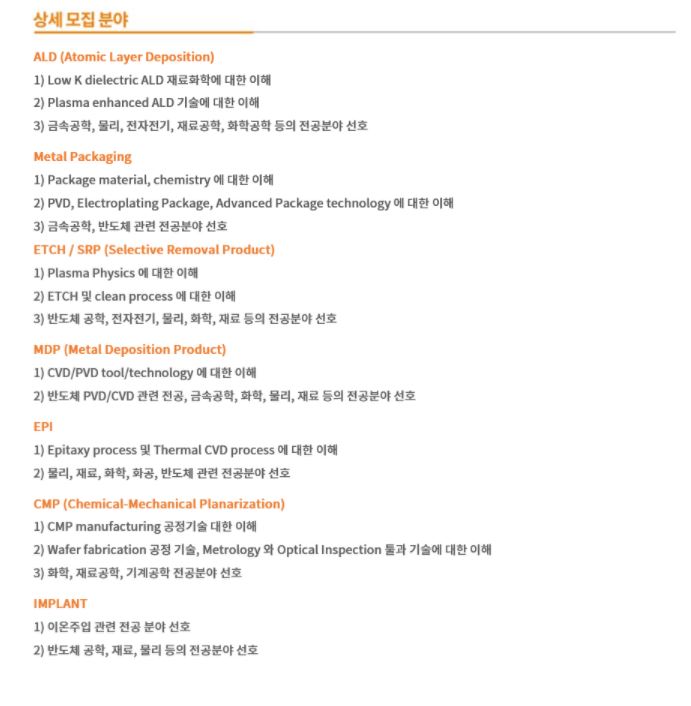 상세 모집 분야

ALD (Atomic Layer Deposition)

1) Low K dielectric ALD 재료화학에 대한 이해

2) Plasma enhanced ALD 기술에 대한 이해

3) 금속공학, 물리, 전자전기, 재료공학, 화학공학 등의 전공분야 선호

Metal Packaging

1) Package material, chemistry 에 대한 이해

2) PVD, Electroplating Package, Advanced Package technology 에 대한 이해

3) 금속공학, 반도체 관련 전공분야 선호

ETCH / SRP (Selective Removal Product)

1) Plasma Physics 에 대한 이해

2) ETCH 및 clean process 에 대한 이해

3) 반도체 공학, 전자전기, 물리, 화학, 재료 등의 전공분야 선호

MDP (Metal Deposition Product)

1) CVD/PVD tool/technology 에 대한 이해

2) 반도체 PVD/CVD 관련 전공, 금속공학, 화학, 물리, 재료 등의 전공분야 선호

EPI

1) Epitaxy process 및 Thermal CVD process 에 대한 이해

2) 물리, 재료, 화학, 화공, 반도체 관련 전공분야 선호

CMP (Chemical-Mechanical Planarization)

1) CMP manufacturing 공정기술 대한 이해

2) Wafer fabrication 공정 기술, Metrology 와 Optical Inspection 툴과 기술에 대한 이해

3) 화학, 재료공학, 기계공학 전공분야 선호

IMPLANT

1) 이온주입 관련 전공 분야 선호

2) 반도체 공학, 재료, 물리 등의 전공분야 선호